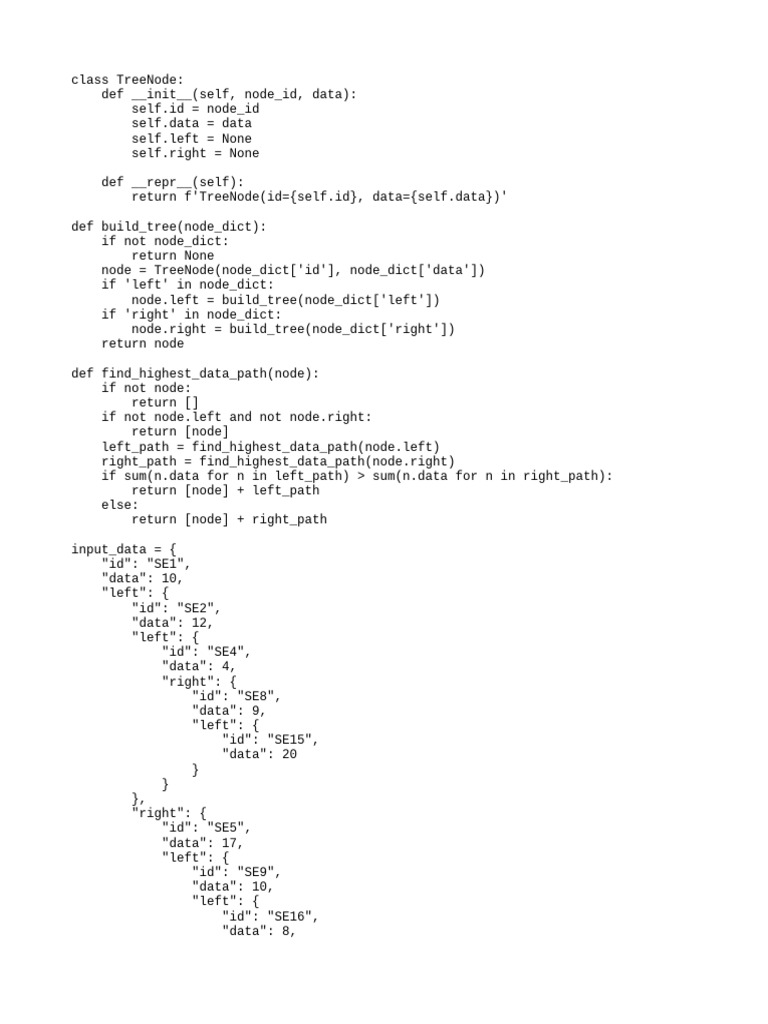 class TreeNode:
    def __init__(self, node_id, data):
        self.id = node_id
        self.data = data
        self.left = None
        self.right = None

    def __repr__(self):
        return f'TreeNode(id={self.id}, data={self.data})'

def build_tree(node_dict):
    if not node_dict:
        return None
    node = TreeNode(node_dict['id'], node_dict['data'])
    if 'left' in node_dict:
        node.left = build_tree(node_dict['left'])
    if 'right' in node_dict:
        node.right = build_tree(node_dict['right'])
    return node

def find_highest_data_path(node):
    if not node:
        return []
    if not node.left and not node.right:
        return [node]
    left_path = find_highest_data_path(node.left)
    right_path = find_highest_data_path(node.right)
    if sum(n.data for n in left_path) > sum(n.data for n in right_path):
        return [node] + left_path
    else:
        return [node] + right_path

input_data = {
    "id": "SE1",
    "data": 10,
    "left": {
        "id": "SE2",
        "data": 12,
        "left": {
            "id": "SE4",
            "data": 4,
            "right": {
                "id": "SE8",
                "data": 9,
                "left": {
                    "id": "SE15",
                    "data": 20
                }
            }
        },
        "right": {
            "id": "SE5",
            "data": 17,
            "left": {
                "id": "SE9",
                "data": 10,
                "left": {
                    "id": "SE16",
                    "data": 8,